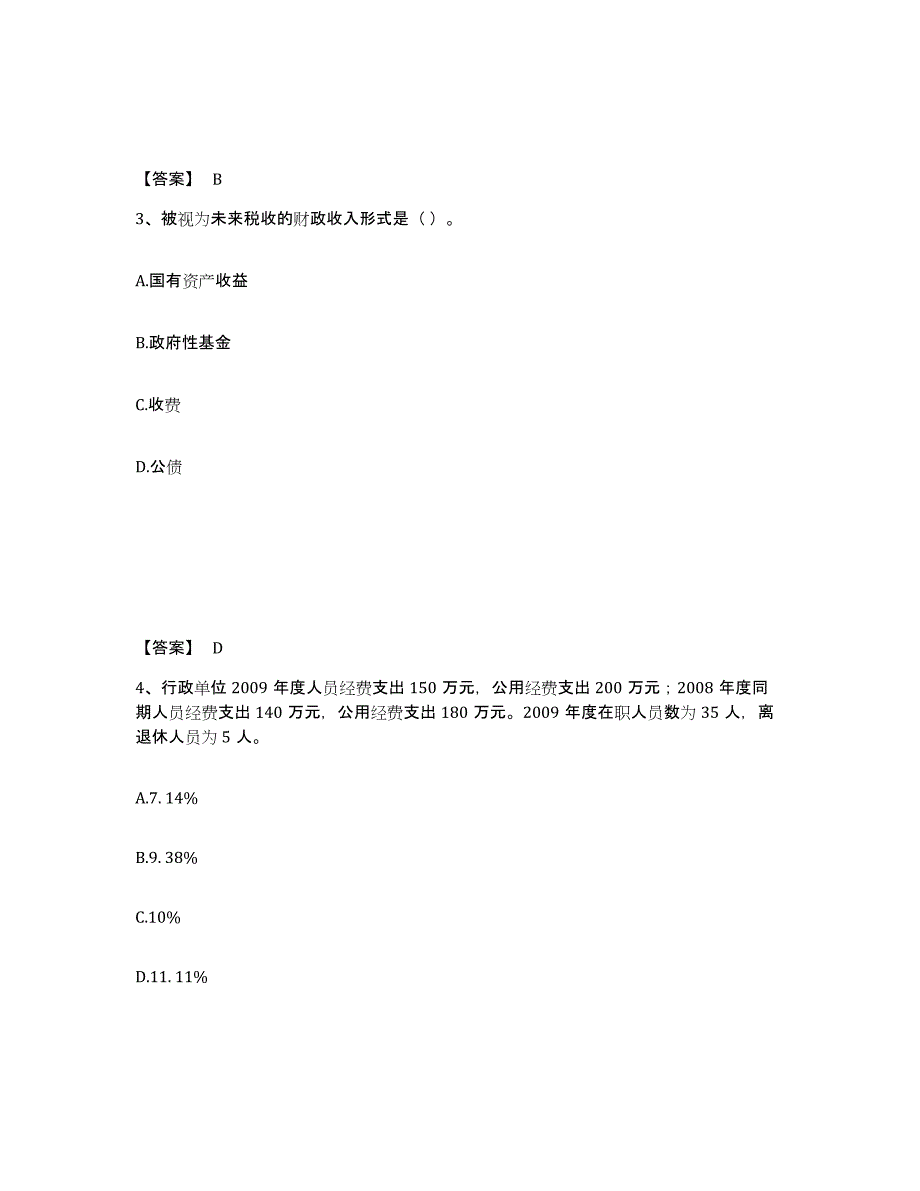 【答案】 B

3、被视为未来税收的财政收入形式是（ ）。

A.国有资产收益

B.政府性基金

C.收费

D.公债

【答案】 D

4、行政单位 2009 年度人员经费支出 150 万元，公用经费支出 200 万元；2008 年度同期人员经费支出 140 万元，公用经费支出 180 万元。2009 年度在职人员数为 35 人，离退休人员为 5 人。

A.7. 14%

B.9. 38%

C.10%

D.11. 11%